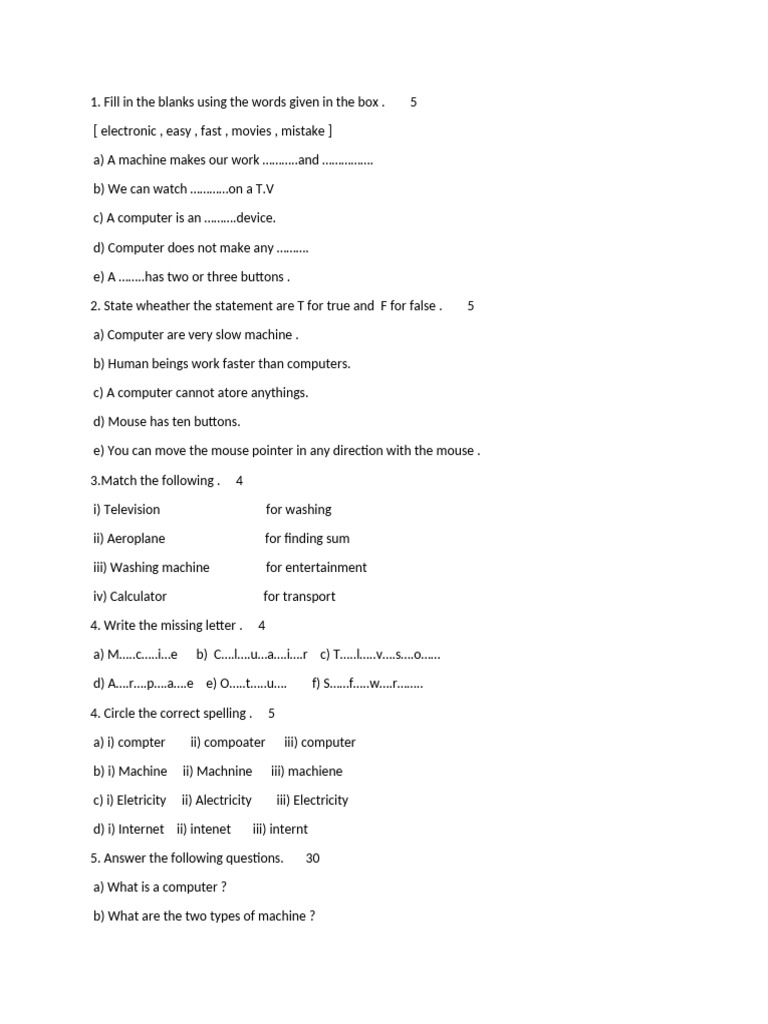 1. Fill in the blanks using the words given in the box . 5

[ electronic , easy , fast , movies , mistake ]

a) A machine makes our work ………..and ……………

b) We can watch …………on a T.V

c) A computer is an ……….device.

d) Computer does not make any ……….

e) A ……..has two or three buttons .

2. State wheather the statement are T for true and F for false . 5

a) Computer are very slow machine .

b) Human beings work faster than computers.

c) A computer cannot atore anythings.

d) Mouse has ten buttons.

e) You can move the mouse pointer in any direction with the mouse .

3.Match the following . 4

i) Television for washing

ii) Aeroplane for finding sum

iii) Washing machine for entertainment

iv) Calculator for transport

4. Write the missing letter . 4

a) M…..c…..i…e b) C….l….u…a….i….r c) T…..l…..v….s….o……

d) A….r….p….a….e e) O…..t…..u…. f) S……f…..w….r……..

4. Circle the correct spelling . 5

a) i) compter ii) compoater iii) computer

b) i) Machine ii) Machnine iii) machiene

c) i) Eletricity ii) Alectricity iii) Electricity

d) i) Internet ii) intenet iii) internt

5. Answer the following questions. 30

a) What is a computer ?

b) What are the two types of machine ?